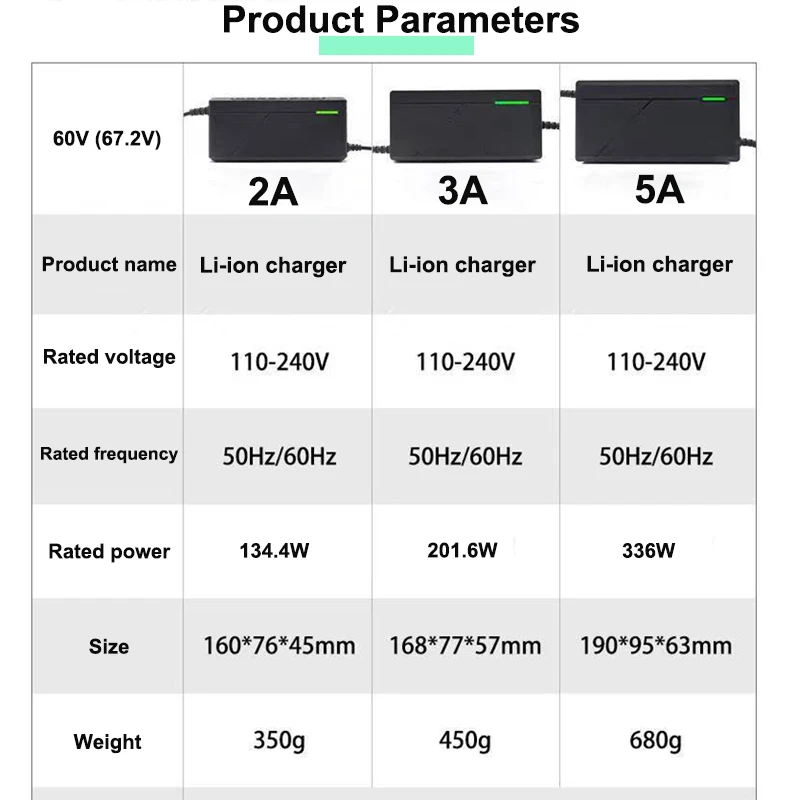 Product Parameters

| 60V (67.2V) | 2A | 3A | 5A |
|---|---|---|---|
| Product name | Li-ion charger | Li-ion charger | Li-ion charger |
| Rated voltage | 110-240V | 110-240V | 110-240V |
| Rated frequency | 50Hz/60Hz | 50Hz/60Hz | 50Hz/60Hz |
| Rated power | 134.4W | 201.6W | 336W |
| Size | 160*76*45mm | 168*77*57mm | 190*95*63mm |
| Weight | 350g | 450g | 680g |